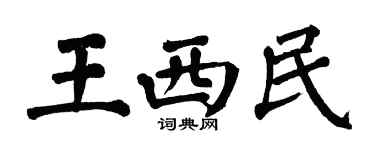 王西民
词典网